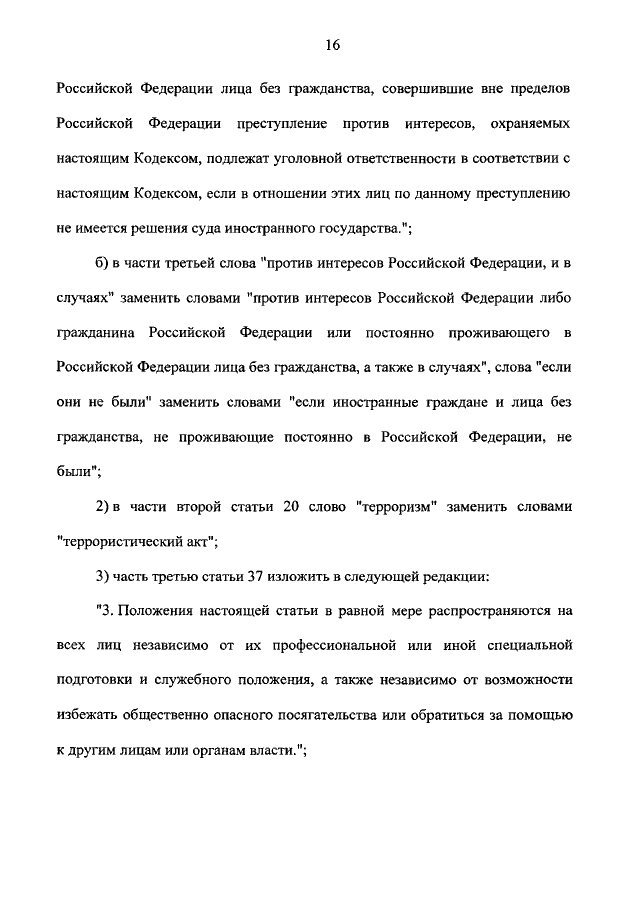 16

Российской Федерации лица без гражданства, совершившие вне пределов Российской Федерации преступление против интересов, охраняемых настоящим Кодексом, подлежат уголовной ответственности в соответствии с настоящим Кодексом, если в отношении этих лиц по данному преступлению не имеется решения суда иностранного государства.";

б) в части третьей слова "против интересов Российской Федерации, и в случаях" заменить словами "против интересов Российской Федерации либо гражданина Российской Федерации или постоянно проживающего в Российской Федерации лица без гражданства, а также в случаях", слова "если они не были" заменить словами "если иностранные граждане и лица без гражданства, не проживающие постоянно в Российской Федерации, не были";

2) в части второй статьи 20 слово "терроризм" заменить словами "террористический акт";

3) часть третью статьи 37 изложить в следующей редакции:

"3. Положения настоящей статьи в равной мере распространяются на всех лиц независимо от их профессиональной или иной специальной подготовки и служебного положения, а также независимо от возможности избежать общественно опасного посягательства или обратиться за помощью к другим лицам или органам власти.";